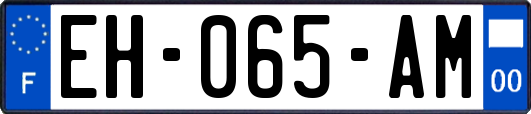 F
EH-065-AM
00